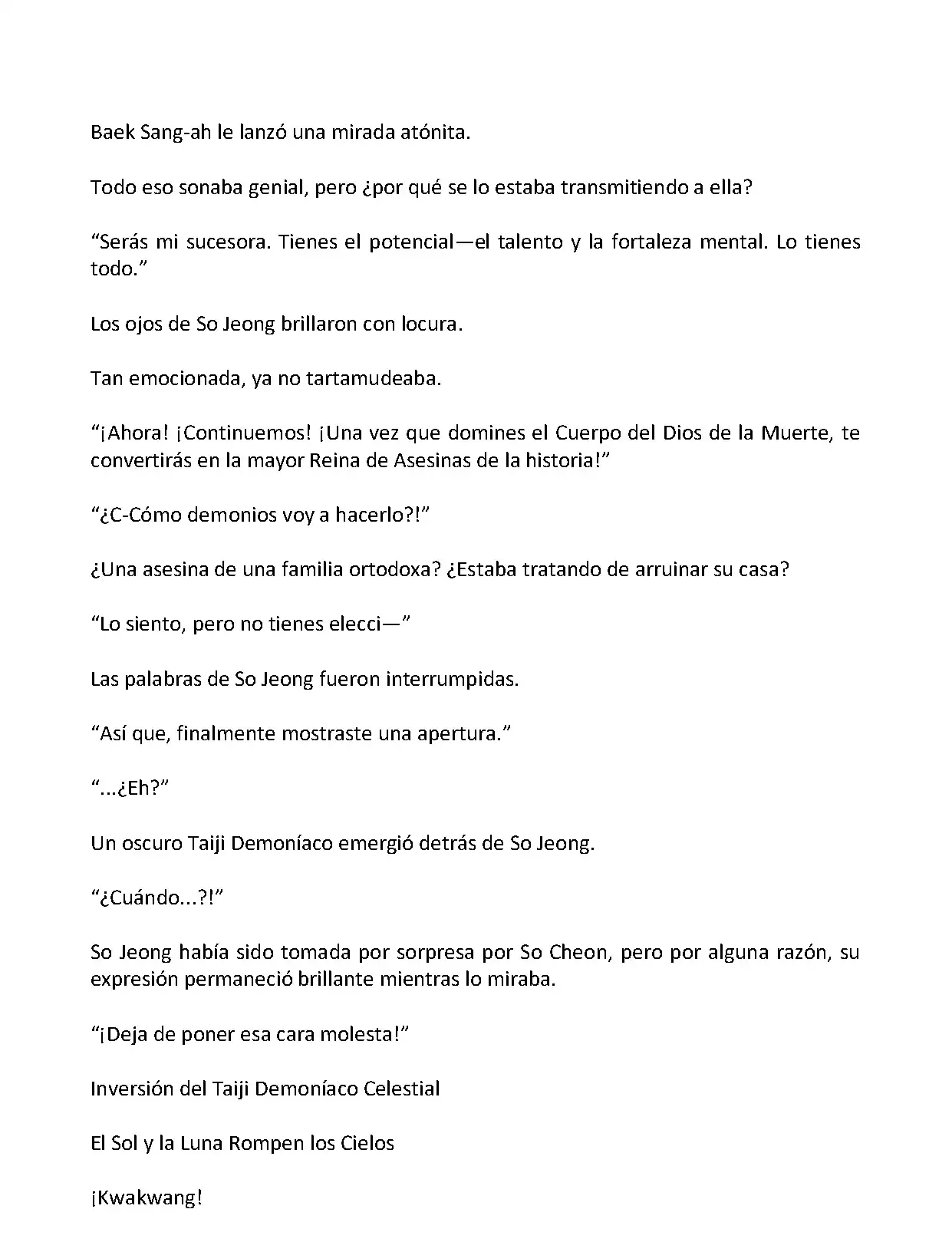 Baek Sang-ah le lanzó una mirada atónita.

Todo eso sonaba genial, pero ¿por qué se lo estaba transmitiendo a ella?

“Serás mi sucesora. Tienes el potencial—el talento y la fortaleza mental. Lo tienes todo.”

Los ojos de So Jeong brillaron con locura.

Tan emocionada, ya no tartamudeaba.

“¡Ahora! ¡Continuemos! ¡Una vez que domines el Cuerpo del Dios de la Muerte, te convertirás en la mayor Reina de Asesinas de la historia!”

“¿C-Cómo demonios voy a hacerlo?!”

¿Una asesina de una familia ortodoxa? ¿Estaba tratando de arruinar su casa?

“Lo siento, pero no tienes elecci—”

Las palabras de So Jeong fueron interrumpidas.

“Así que, finalmente mostraste una apertura.”

“...¿Eh?”

Un oscuro Taiji Demoníaco emergió detrás de So Jeong.

“¿Cuándo...?!”

So Jeong había sido tomada por sorpresa por So Cheon, pero por alguna razón, su expresión permaneció brillante mientras lo miraba.

“¡Deja de poner esa cara molesta!”

Inversión del Taiji Demoníaco Celestial

El Sol y la Luna Rompen los Cielos

¡Kwakwang!